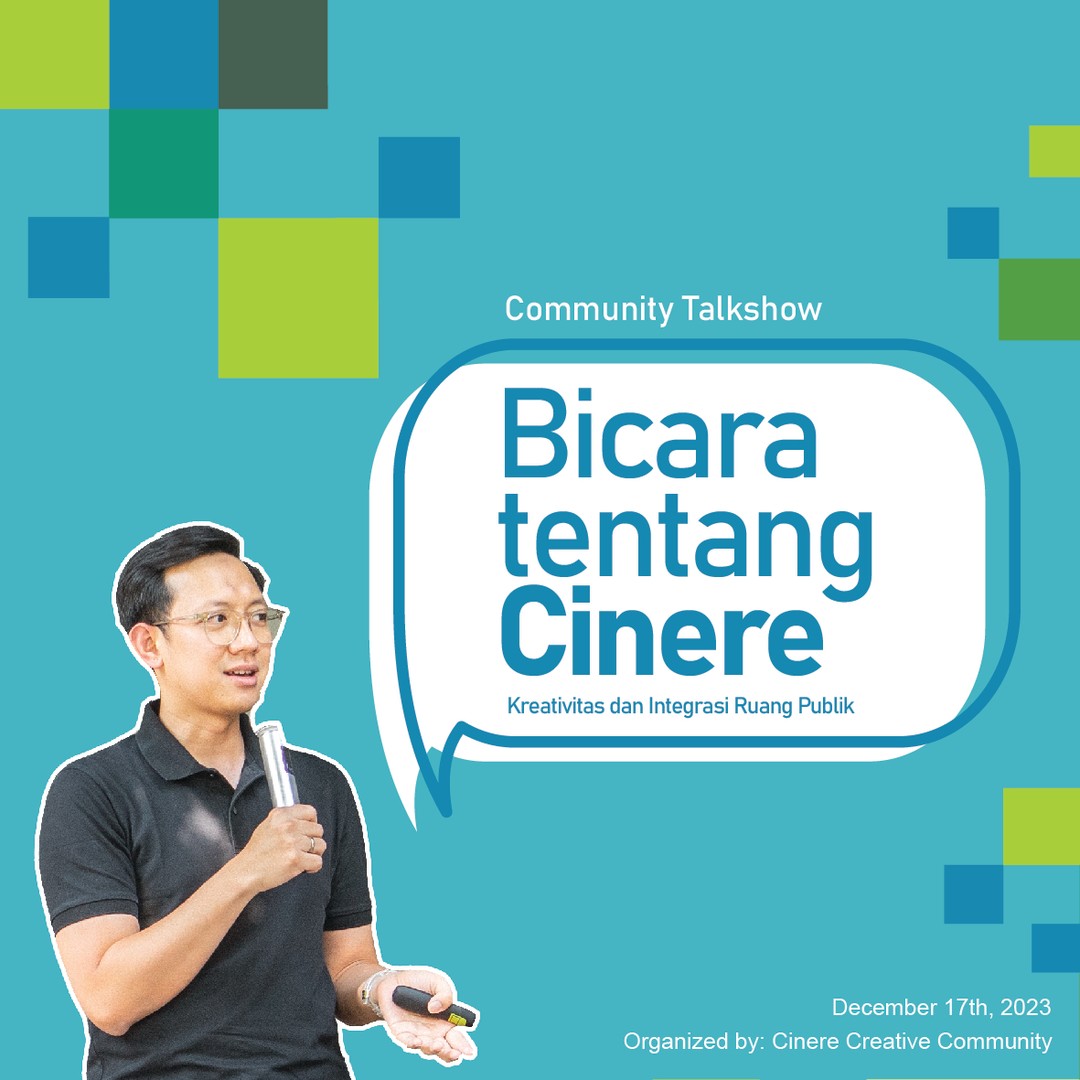 Community Talkshow

Bicara tentang Cinere

Kreativitas dan Integrasi Ruang Publik

December 17th, 2023

Organized by: Cinere Creative Community